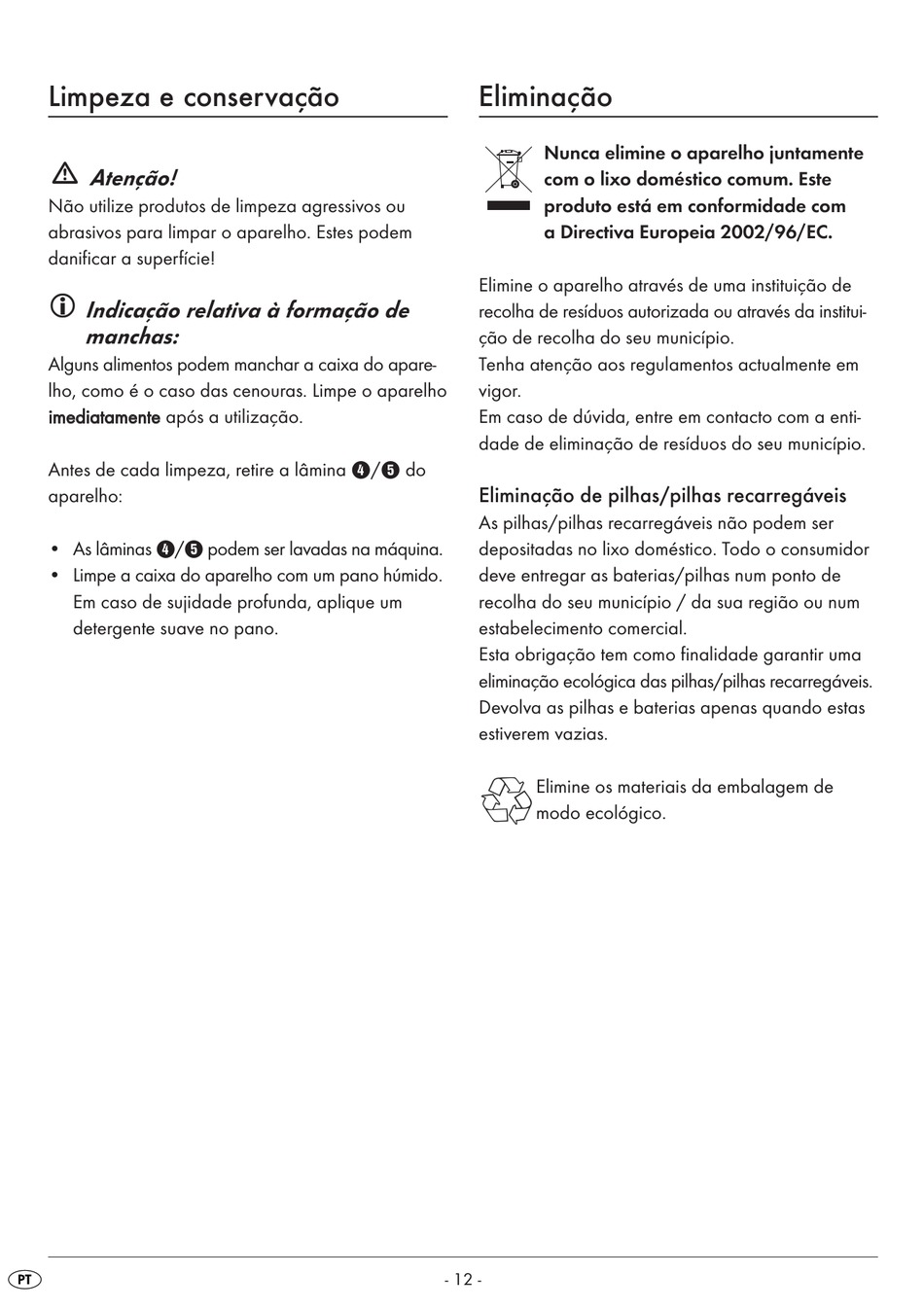 Limpeza e conservação

Atenção!

Não utilize produtos de limpeza agressivos ou abrasivos para limpar o aparelho. Estes podem danificar a superfície!

Indicação relativa à formação de manchas:

Alguns alimentos podem manchar a caixa do aparelho, como é o caso das cenouras. Limpe o aparelho imediatamente após a utilização.

Antes de cada limpeza, retire a lâmina ❹/❺ do aparelho:

• As lâminas ❹/❺ podem ser lavadas na máquina.
• Limpe a caixa do aparelho com um pano húmido. Em caso de sujidade profunda, aplique um detergente suave no pano.

Eliminação

Nunca elimine o aparelho juntamente com o lixo doméstico comum. Este produto está em conformidade com a Directiva Europeia 2002/96/EC.

Elimine o aparelho através de uma instituição de recolha de resíduos autorizada ou através da instituição de recolha do seu município.
Tenha atenção aos regulamentos actualmente em vigor.
Em caso de dúvida, entre em contacto com a entidade de eliminação de resíduos do seu município.

Eliminação de pilhas/pilhas recarregáveis

As pilhas/pilhas recarregáveis não podem ser depositadas no lixo doméstico. Todo o consumidor deve entregar as baterias/pilhas num ponto de recolha do seu município / da sua região ou num estabelecimento comercial.
Esta obrigação tem como finalidade garantir uma eliminação ecológica das pilhas/pilhas recarregáveis. Devolva as pilhas e baterias apenas quando estas estiverem vazias.

Elimine os materiais da embalagem de modo ecológico.

PT

- 12 -